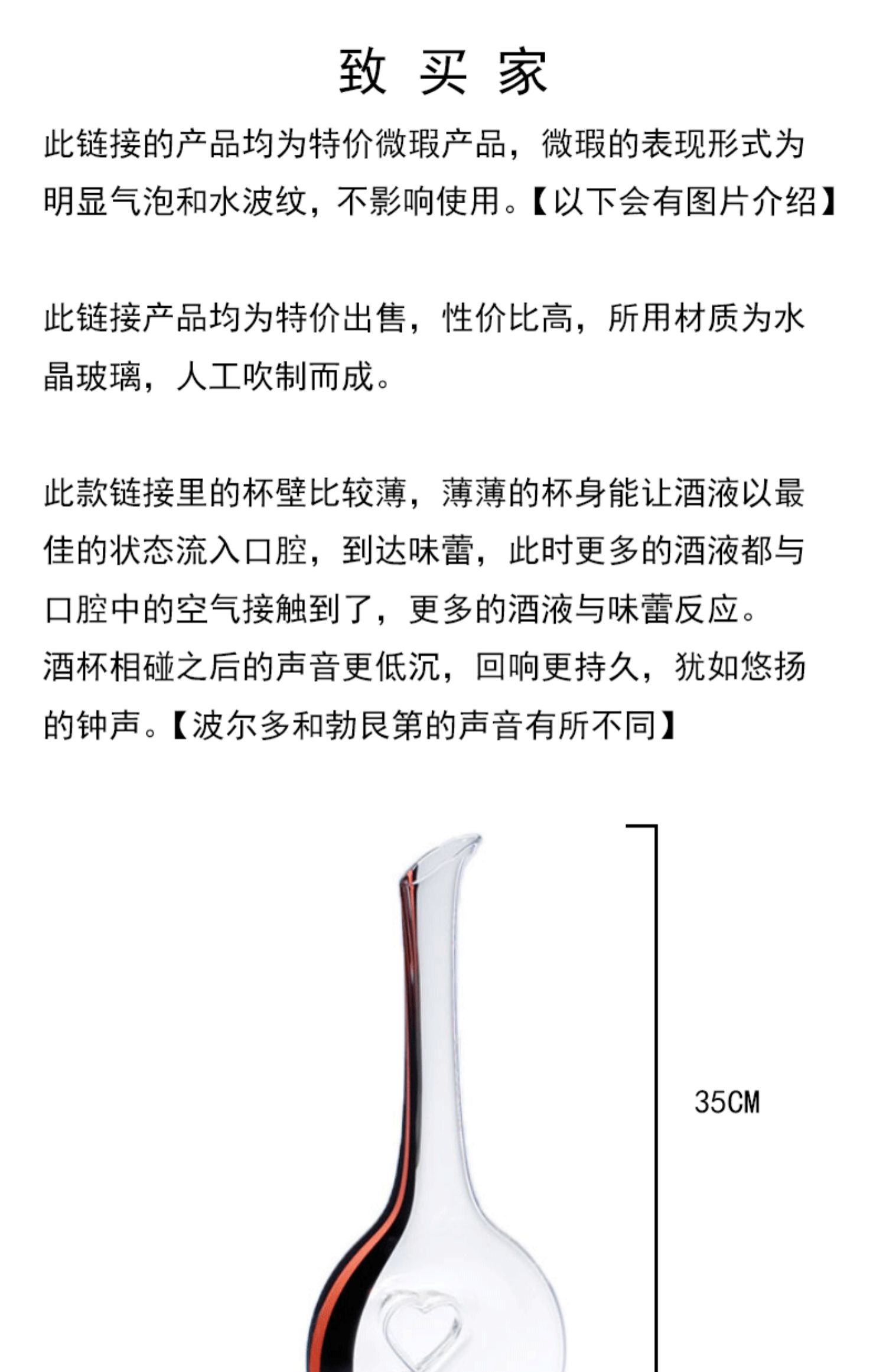 致 买 家

此链接的产品均为特价微瑕产品，微瑕的表现形式为明显气泡和水波纹，不影响使用。【以下会有图片介绍】

此链接产品均为特价出售，性价比高，所用材质为水晶玻璃，人工吹制而成。

此款链接里的杯壁比较薄，薄薄的杯身能让酒液以最佳的状态流入口腔，到达味蕾，此时更多的酒液都与口腔中的空气接触到了，更多的酒液与味蕾反应。
酒杯相碰之后的声音更低沉，回响更持久，犹如悠扬的钟声。【波尔多和勃艮第的声音有所不同】

35CM